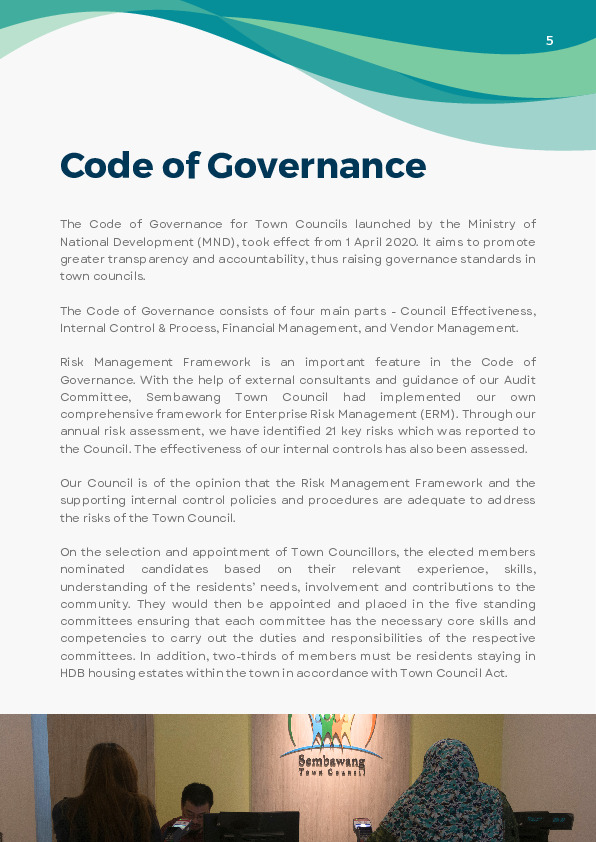 5

Code of Governance

The Code of Governance for Town Councils launched by the Ministry of National Development (MND), took effect from 1 April 2020. It aims to promote greater transparency and accountability, thus raising governance standards in town councils.

The Code of Governance consists of four main parts - Council Effectiveness, Internal Control & Process, Financial Management, and Vendor Management.

Risk Management Framework is an important feature in the Code of Governance. With the help of external consultants and guidance of our Audit Committee, Sembawang Town Council had implemented our own comprehensive framework for Enterprise Risk Management (ERM). Through our annual risk assessment, we have identified 21 key risks which was reported to the Council. The effectiveness of our internal controls has also been assessed.

Our Council is of the opinion that the Risk Management Framework and the supporting internal control policies and procedures are adequate to address the risks of the Town Council.

On the selection and appointment of Town Councillors, the elected members nominated candidates based on their relevant experience, skills, understanding of the residents' needs, involvement and contributions to the community. They would then be appointed and placed in the five standing committees ensuring that each committee has the necessary core skills and competencies to carry out the duties and responsibilities of the respective committees. In addition, two-thirds of members must be residents staying in HDB housing estates within the town in accordance with Town Council Act.

Sembawang
Town Council